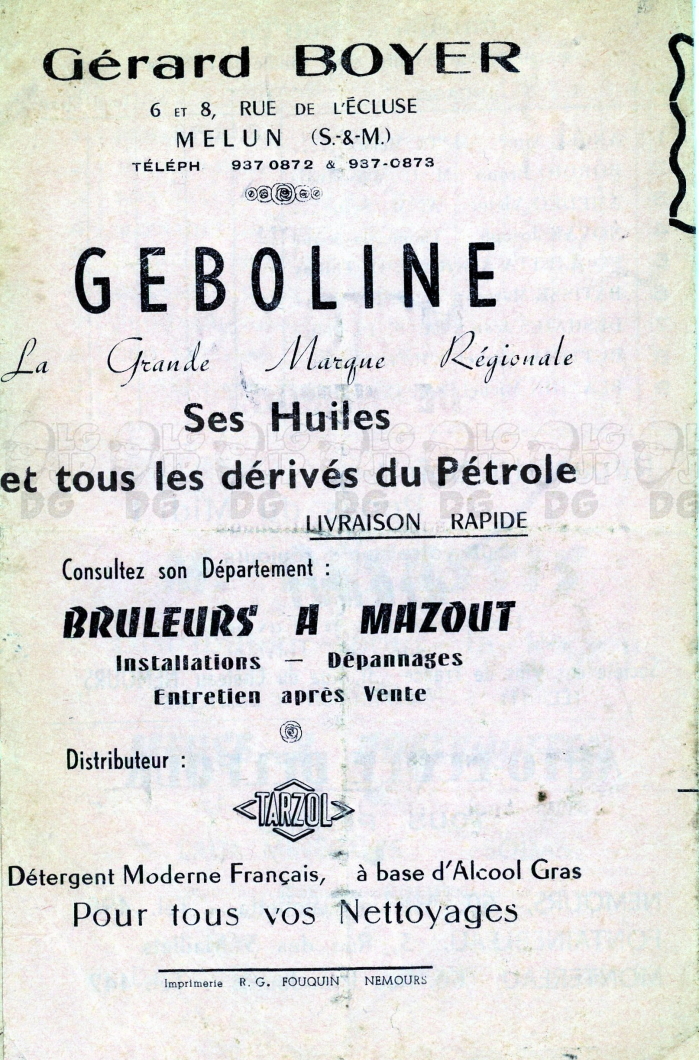 Gérard BOYER

6 ET 8, RUE DE L'ÉCLUSE
MELUN (S.-&-M.)
TÉLÉPH 937 0872 & 937-0873

GEBOLINE

La Grande Marque Régionale

Ses Huiles
et tous les dérivés du Pétrole

LIVRAISON RAPIDE

Consultez son Département :

BRULEURS A MAZOUT

Installations — Dépannages
Entretien après Vente

Distributeur :

TARZOL

Détergent Moderne Français, à base d'Alcool Gras
Pour tous vos Nettoyages

Imprimerie R. G. FOUQUIN NEMOURS